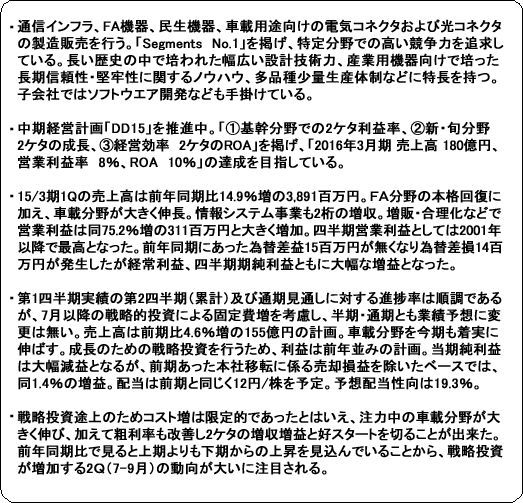 ・通信インフラ、FA機器、民生機器、車載用途向けの電気コネクタおよび光コネクタの製造販売を行う。「Segments No.1」を掲げ、特定分野での高い競争力を追求している。長い歴史の中で培われた幅広い設計技術力、産業用機器向けで培った長期信頼性・堅牢性に関するノウハウ、多品種少量生産体制などに特長を持つ。子会社ではソフトウエア開発なども手掛けている。

・中期経営計画「DD15」を推進中。「①基幹分野での2ケタ利益率、②新・旬分野 2ケタの成長、③経営効率 2ケタのROA」を掲げ、「2016年3月期 売上高 180億円、営業利益率 8%、ROA 10%」の達成を目指している。

・15/3期1Qの売上高は前年同期比14.9%増の3,891百万円。FA分野の本格回復に加え、車載分野が大きく伸長。情報システム事業も2桁の増収。増販・合理化などで営業利益は同75.2%増の311百万円と大きく増加。四半期営業利益としては2001年以降で最高となった。前年同期にあった為替差益15百万円が無くなり為替差損14百万円が発生したが経常利益、四半期期純利益ともに大幅な増益となった。

・第1四半期実績の第2四半期(累計)及び通期見通しに対する進捗率は順調であるが、7月以降の戦略的投資による固定費増を考慮し、半期・通期とも業績予想に変更は無い。売上高は前期比4.6%増の155億円の計画。車載分野を今期も着実に伸ばす。成長のための戦略投資を行うため、利益は前年並みの計画。当期純利益は大幅減益となるが、前期あった本社移転に係る売却損益を除いたベースでは、同1.4%の増益。配当は前期と同じく12円/株を予定。予想配当性向は19.3%。

・戦略投資途上のためコスト増は限定的であったとはいえ、注力中の車載分野が大きく伸び、加えて粗利率も改善し2ケタの増収増益と好スタートを切ることが出来た。前年同期比で見ると上期よりも下期からの上昇を見込んでいることから、戦略投資が増加する2Q(7-9月)の動向が大いに注目される。